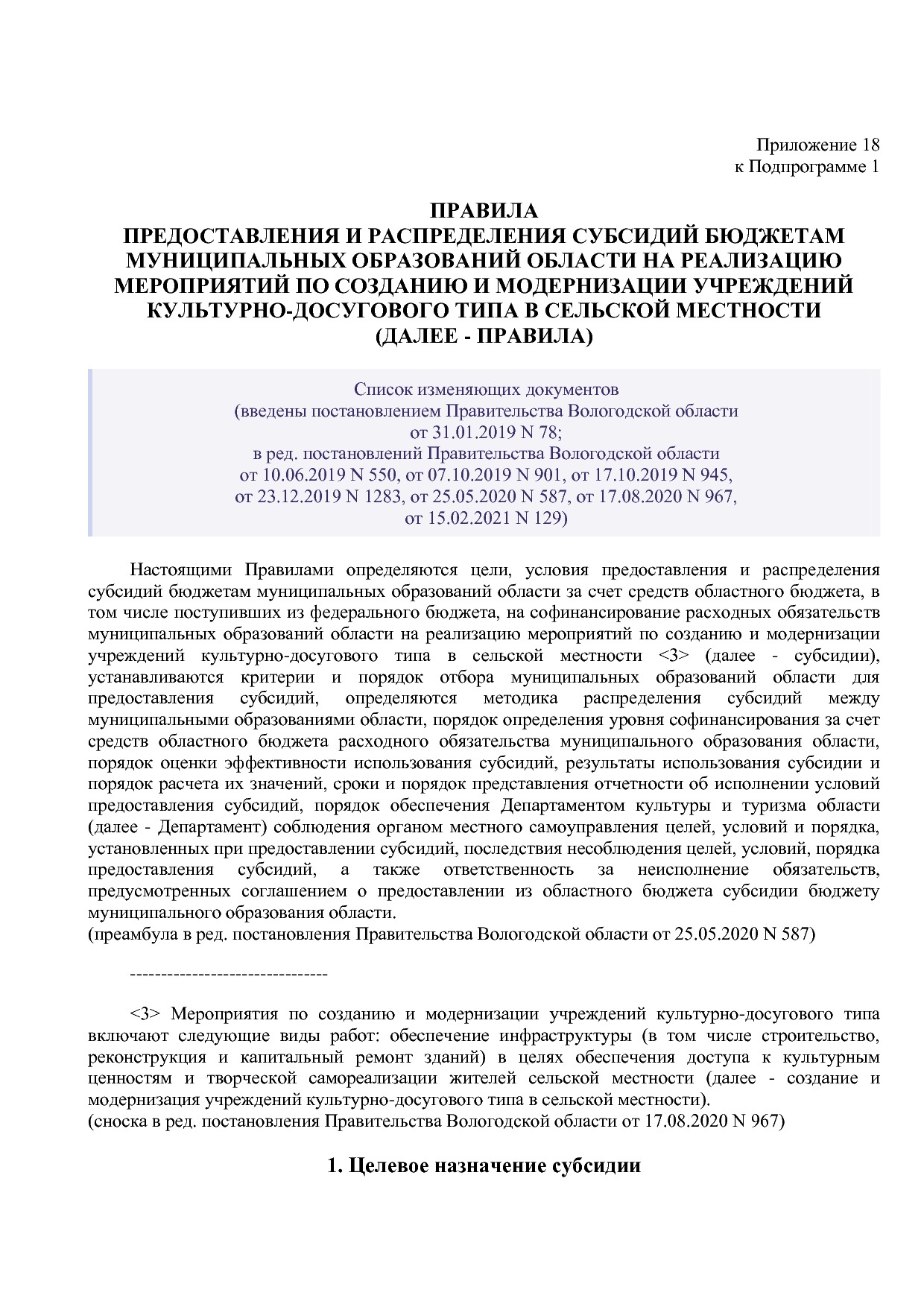 Приложение 18
к Подпрограмме 1

ПРАВИЛА
ПРЕДОСТАВЛЕНИЯ И РАСПРЕДЕЛЕНИЯ СУБСИДИЙ БЮДЖЕТАМ МУНИЦИПАЛЬНЫХ ОБРАЗОВАНИЙ ОБЛАСТИ НА РЕАЛИЗАЦИЮ МЕРОПРИЯТИЙ ПО СОЗДАНИЮ И МОДЕРНИЗАЦИИ УЧРЕЖДЕНИЙ КУЛЬТУРНО-ДОСУГОВОГО ТИПА В СЕЛЬСКОЙ МЕСТНОСТИ
(ДАЛЕЕ - ПРАВИЛА)

Список изменяющих документов
(введены постановлением Правительства Вологодской области от 31.01.2019 N 78;
в ред. постановлений Правительства Вологодской области от 10.06.2019 N 550, от 07.10.2019 N 901, от 17.10.2019 N 945, от 23.12.2019 N 1283, от 25.05.2020 N 587, от 17.08.2020 N 967, от 15.02.2021 N 129)

Настоящими Правилами определяются цели, условия предоставления и распределения субсидий бюджетам муниципальных образований области за счет средств областного бюджета, в том числе поступивших из федерального бюджета, на софинансирование расходных обязательств муниципальных образований области на реализацию мероприятий по созданию и модернизации учреждений культурно-досугового типа в сельской местности <3> (далее - субсидии), устанавливаются критерии и порядок отбора муниципальных образований области для предоставления субсидий, определяются методика распределения субсидий между муниципальными образованиями области, порядок определения уровня софинансирования за счет средств областного бюджета расходного обязательства муниципального образования области, порядок оценки эффективности использования субсидий, результаты использования субсидии и порядок расчета их значений, сроки и порядок представления отчетности об исполнении условий предоставления субсидий, порядок обеспечения Департаментом культуры и туризма области (далее - Департамент) соблюдения органом местного самоуправления целей, условий и порядка, установленных при предоставлении субсидий, последствия несоблюдения целей, условий, порядка предоставления субсидий, а также ответственность за неисполнение обязательств, предусмотренных соглашением о предоставлении из областного бюджета субсидии бюджету муниципального образования области.
(преамбула в ред. постановления Правительства Вологодской области от 25.05.2020 N 587)

--------------------------------

<3> Мероприятия по созданию и модернизации учреждений культурно-досугового типа включают следующие виды работ: обеспечение инфраструктуры (в том числе строительство, реконструкция и капитальный ремонт зданий) в целях обеспечения доступа к культурным ценностям и творческой самореализации жителей сельской местности (далее - создание и модернизация учреждений культурно-досугового типа в сельской местности).
(сноска в ред. постановления Правительства Вологодской области от 17.08.2020 N 967)

1. Целевое назначение субсидии